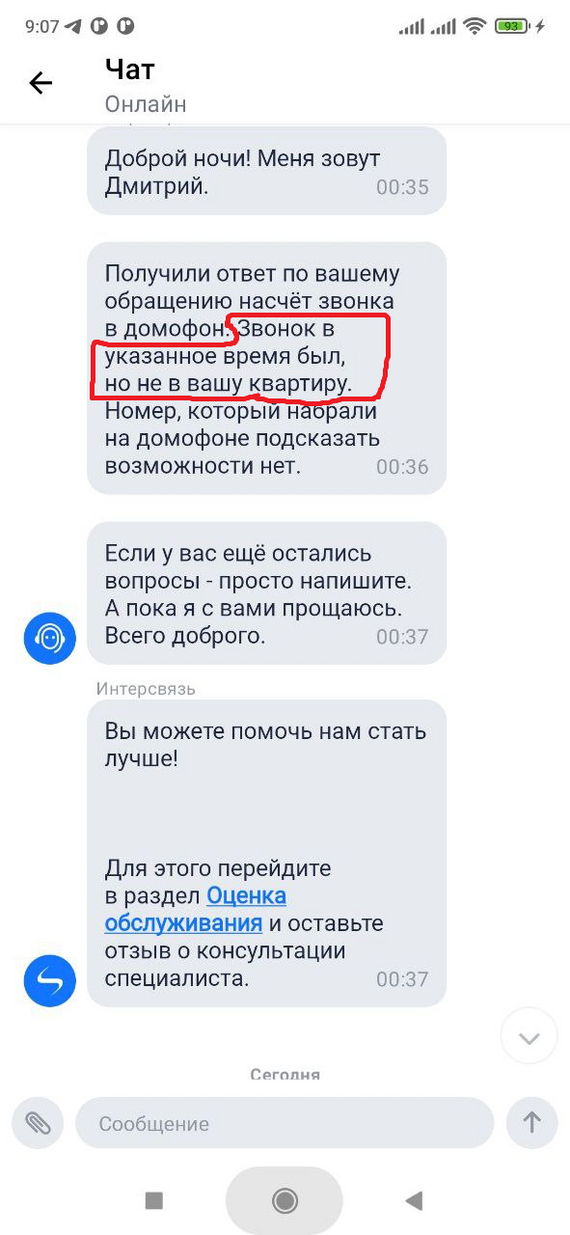 9:07 93

Чат
Онлайн

Доброй ночи! Меня зовут Дмитрий. 00:35

Получили ответ по вашему обращению насчёт звонка в домофон. Звонок в указанное время был, но не в вашу квартиру. Номер, который набрали на домофоне подсказать возможности нет. 00:36

Если у вас ещё остались вопросы - просто напишите. А пока я с вами прощаюсь. Всего доброго. 00:37

Интерсвязь

Вы можете помочь нам стать лучше!

Для этого перейдите в раздел Оценка обслуживания и оставьте отзыв о консультации специалиста. 00:37

Сегодня

Сообщение